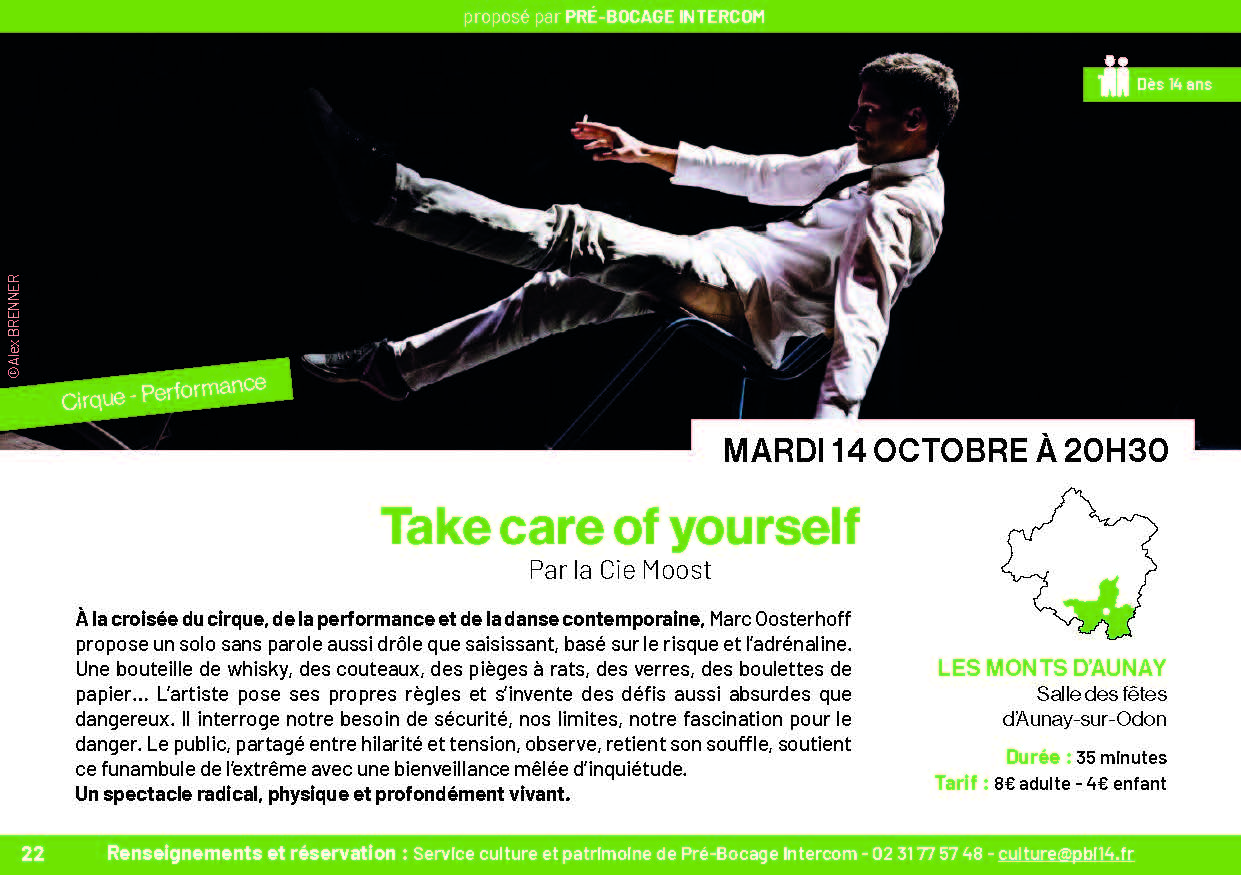 proposé par PRÉ-BOCAGE INTERCOM

Dès 14 ans

© Alex BRENNER

Cirque - Performance

MARDI 14 OCTOBRE À 20H30

Take care of yourself
Par la Cie Moost

À la croisée du cirque, de la performance et de la danse contemporaine, Marc Oosterhoff propose un solo sans parole aussi drôle que saisissant, basé sur le risque et l'adrénaline. Une bouteille de whisky, des couteaux, des pièges à rats, des verres, des boulettes de papier... L'artiste pose ses propres règles et s'invente des défis aussi absurdes que dangereux. Il interroge notre besoin de sécurité, nos limites, notre fascination pour le danger. Le public, partagé entre hilarité et tension, observe, retient son souffle, soutient ce funambule de l'extrême avec une bienveillance mêlée d'inquiétude.
Un spectacle radical, physique et profondément vivant.

LES MONTS D'AUNAY
Salle des fêtes
d'Aunay-sur-Odon

Durée : 35 minutes
Tarif : 8€ adulte - 4€ enfant

22 Renseignements et réservation : Service culture et patrimoine de Pré-Bocage Intercom - 02 31 77 57 48 - culture@pbi14.fr